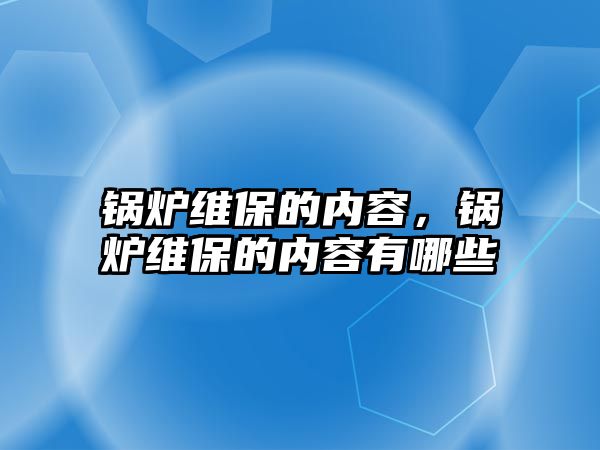 锅炉维保的内容，锅炉维保的内容有哪些